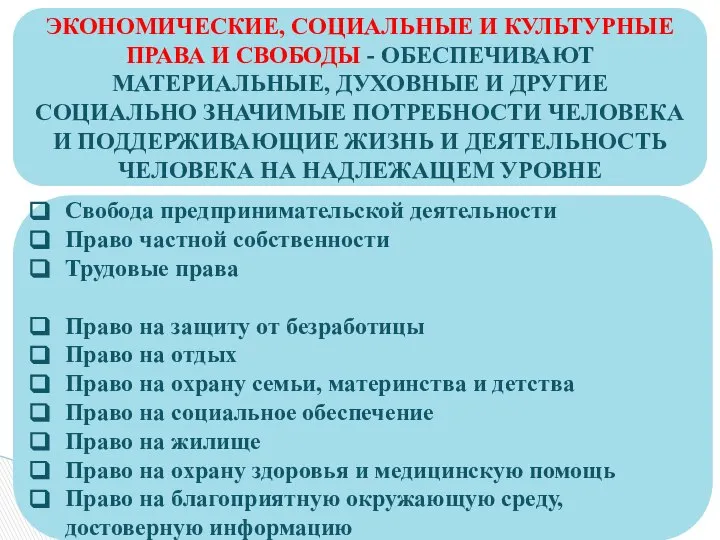 ЭКОНОМИЧЕСКИЕ, СОЦИАЛЬНЫЕ И КУЛЬТУРНЫЕ ПРАВА И СВОБОДЫ - ОБЕСПЕЧИВАЮТ МАТЕРИАЛЬНЫЕ, ДУХОВНЫЕ И ДРУГИЕ СОЦИАЛЬНО ЗНАЧИМЫЕ ПОТРЕБНОСТИ ЧЕЛОВЕКА И ПОДДЕРЖИВАЮЩИЕ ЖИЗНЬ И ДЕЯТЕЛЬНОСТЬ ЧЕЛОВЕКА НА НАДЛЕЖАЩЕМ УРОВНЕ

❑ Свобода предпринимательской деятельности
❑ Право частной собственности
❑ Трудовые права

❑ Право на защиту от безработицы
❑ Право на отдых
❑ Право на охрану семьи, материнства и детства
❑ Право на социальное обеспечение
❑ Право на жилище
❑ Право на охрану здоровья и медицинскую помощь
❑ Право на благоприятную окружающую среду, достоверную информацию